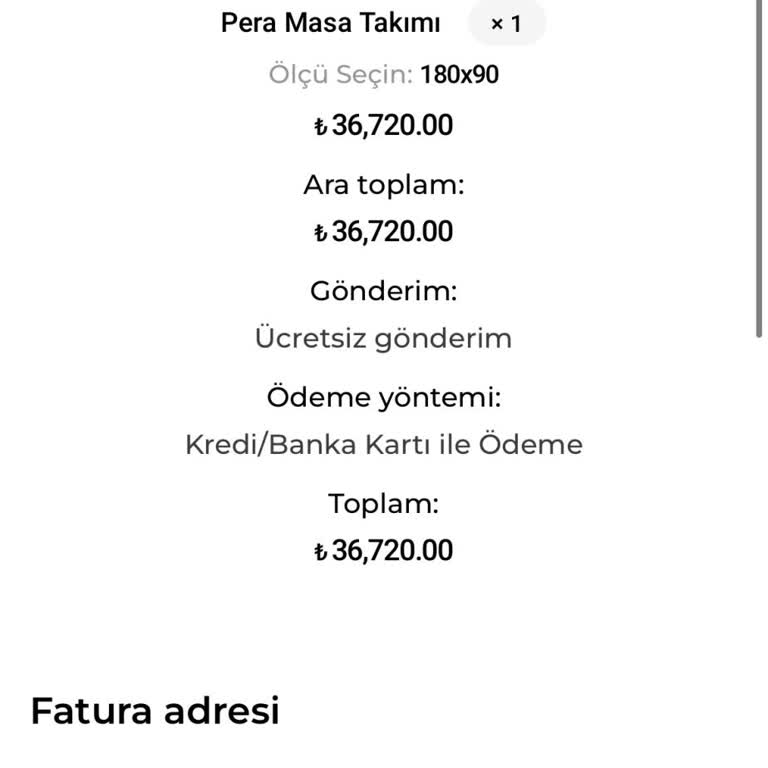 Pera Masa Takımı × 1

Ölçü Seçin: 180x90

₺36,720.00

Ara toplam:

₺36,720.00

Gönderim:

Ücretsiz gönderim

Ödeme yöntemi:

Kredi/Banka Kartı ile Ödeme

Toplam:

₺36,720.00

Fatura adresi